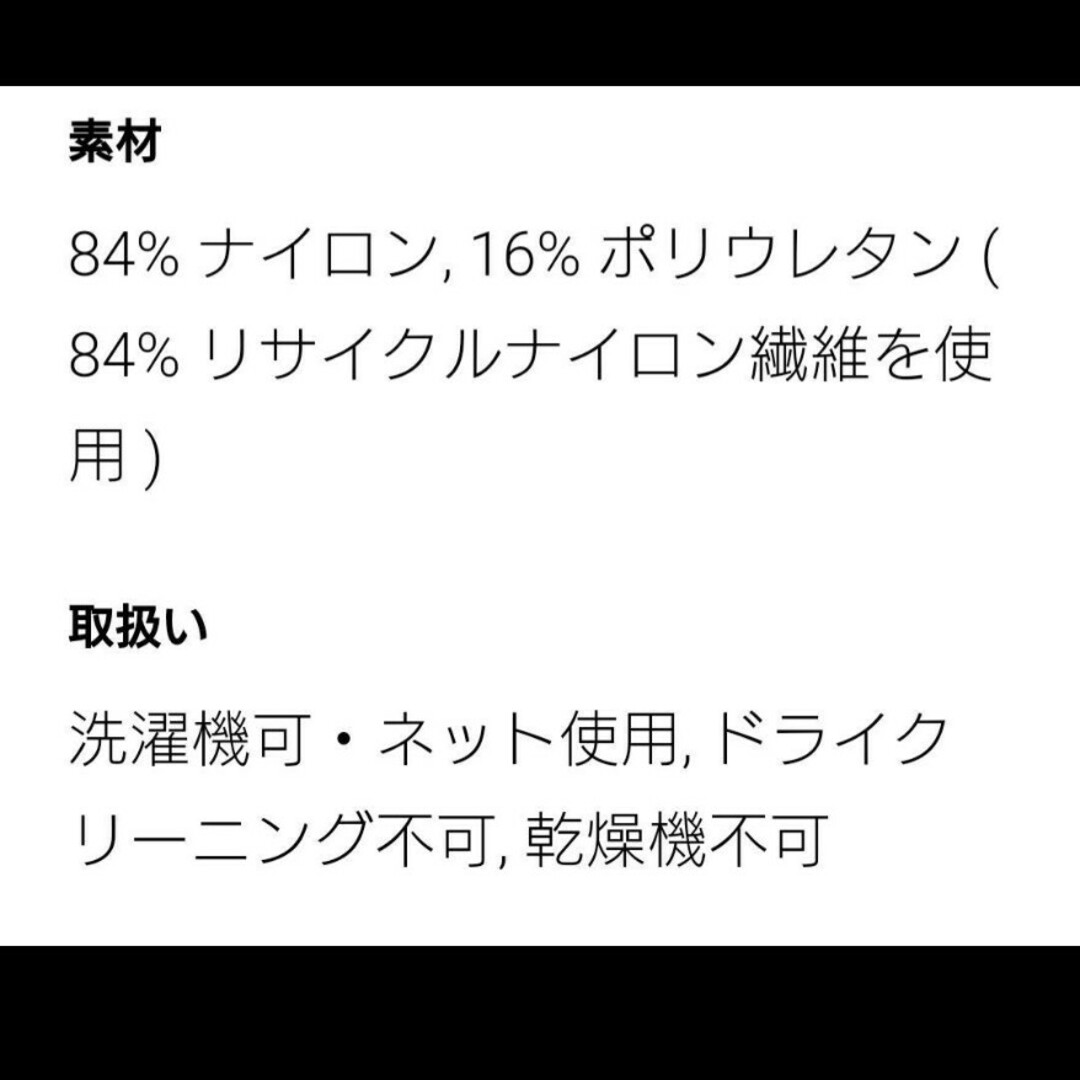 素材

84% ナイロン, 16% ポリウレタン ( 84% リサイクルナイロン繊維を使用 )

取扱い

洗濯機可・ネット使用, ドライクリーニング不可, 乾燥機不可